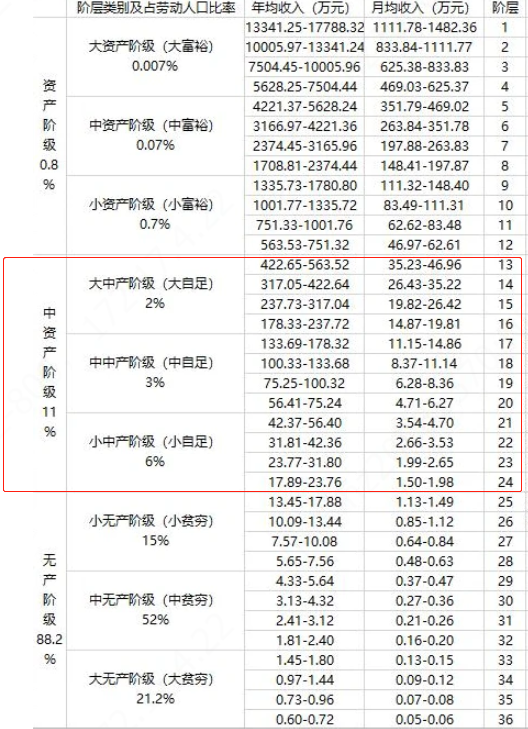 |  | 阶层类别及占劳动人口比率 | 年均收入（万元） | 月均收入（万元） | 阶层 |
|---|---|---|---|---|
| 资产阶级 0.8% | 大资产阶级（大富裕） 0.007% | 13341.25-17788.32 | 1111.78-1482.36 | 1 |
|  |  | 10005.97-13341.24 | 833.84-1111.77 | 2 |
|  |  | 7504.45-10005.96 | 625.38-833.83 | 3 |
|  |  | 5628.25-7504.44 | 469.03-625.37 | 4 |
|  | 中资产阶级（中富裕） 0.07% | 4221.37-5628.24 | 351.79-469.02 | 5 |
|  |  | 3166.97-4221.36 | 263.84-351.78 | 6 |
|  |  | 2374.45-3165.96 | 197.88-263.83 | 7 |
|  |  | 1708.81-2374.44 | 148.41-197.87 | 8 |
|  | 小资产阶级（小富裕） 0.7% | 1335.73-1780.80 | 111.32-148.40 | 9 |
|  |  | 1001.77-1335.72 | 83.49-111.31 | 10 |
|  |  | 751.33-1001.76 | 62.62-83.48 | 11 |
|  |  | 563.53-751.32 | 46.97-62.61 | 12 |
| 中资产阶级 11% | 大中产阶级（大自足） 2% | 422.65-563.52 | 35.23-46.96 | 13 |
|  |  | 317.05-422.64 | 26.43-35.22 | 14 |
|  |  | 237.73-317.04 | 19.82-26.42 | 15 |
|  |  | 178.33-237.72 | 14.87-19.81 | 16 |
|  | 中中产阶级（中自足） 3% | 133.69-178.32 | 11.15-14.86 | 17 |
|  |  | 100.33-133.68 | 8.37-11.14 | 18 |
|  |  | 75.25-100.32 | 6.28-8.36 | 19 |
|  |  | 56.41-75.24 | 4.71-6.27 | 20 |
|  | 小中产阶级（小自足） 6% | 42.37-56.40 | 3.54-4.70 | 21 |
|  |  | 31.81-42.36 | 2.66-3.53 | 22 |
|  |  | 23.77-31.80 | 1.99-2.65 | 23 |
|  |  | 17.89-23.76 | 1.50-1.98 | 24 |
| 无产阶级 88.2% | 小无产阶级（小贫穷） 15% | 13.45-17.88 | 1.13-1.49 | 25 |
|  |  | 10.09-13.44 | 0.85-1.12 | 26 |
|  |  | 7.57-10.08 | 0.64-0.84 | 27 |
|  |  | 5.65-7.56 | 0.48-0.63 | 28 |
|  | 中无产阶级（中贫穷） 52% | 4.33-5.64 | 0.37-0.47 | 29 |
|  |  | 3.13-4.32 | 0.27-0.36 | 30 |
|  |  | 2.41-3.12 | 0.21-0.26 | 31 |
|  |  | 1.81-2.40 | 0.16-0.20 | 32 |
|  | 大无产阶级（大贫穷） 21.2% | 1.45-1.80 | 0.13-0.15 | 33 |
|  |  | 0.97-1.44 | 0.09-0.12 | 34 |
|  |  | 0.73-0.96 | 0.07-0.08 | 35 |
|  |  | 0.60-0.72 | 0.05-0.06 | 36 |